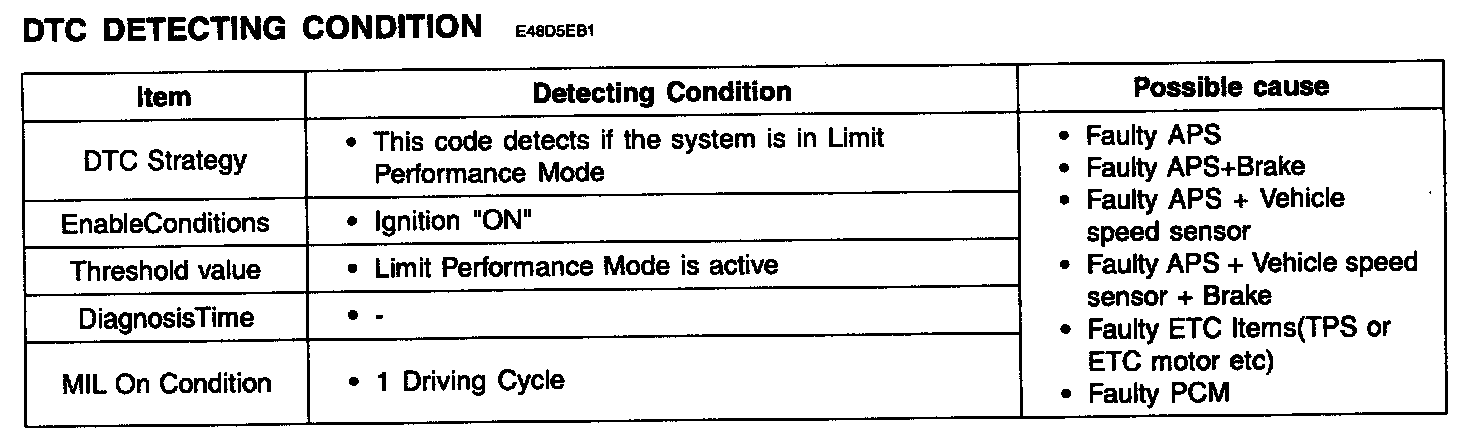 DTC DETECTING CONDITION E48D5EB1

| Item | Detecting Condition | Possible cause |
|---|---|---|
| DTC Strategy | • This code detects if the system is in Limit Performance Mode | • Faulty APS • Faulty APS+Brake • Faulty APS + Vehicle speed sensor • Faulty APS + Vehicle speed sensor + Brake • Faulty ETC Items(TPS or ETC motor etc) • Faulty PCM |
| EnableConditions | • Ignition "ON" | |
| Threshold value | • Limit Performance Mode is active | |
| DiagnosisTime | • - | |
| MIL On Condition | • 1 Driving Cycle | |